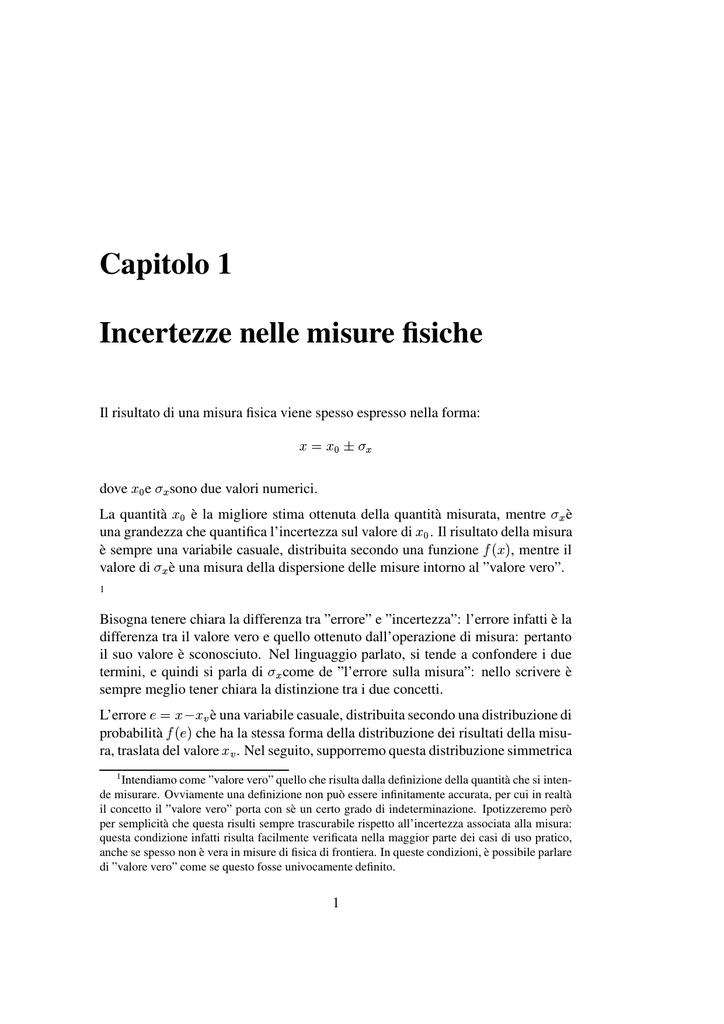 Capitolo 1

Incertezze nelle misure fisiche

Il risultato di una misura fisica viene spesso espresso nella forma:

$x = x_0 \pm \sigma_x$

dove $x_0$e $\sigma_x$sono due valori numerici.

La quantità $x_0$ è la migliore stima ottenuta della quantità misurata, mentre $\sigma_x$è una grandezza che quantifica l'incertezza sul valore di $x_0$. Il risultato della misura è sempre una variabile casuale, distribuita secondo una funzione $f(x)$, mentre il valore di $\sigma_x$è una misura della dispersione delle misure intorno al "valore vero".

1

Bisogna tenere chiara la differenza tra "errore" e "incertezza": l'errore infatti è la differenza tra il valore vero e quello ottenuto dall'operazione di misura: pertanto il suo valore è sconosciuto. Nel linguaggio parlato, si tende a confondere i due termini, e quindi si parla di $\sigma_x$come de "l'errore sulla misura": nello scrivere è sempre meglio tener chiara la distinzione tra i due concetti.

L'errore $e = x - x_v$è una variabile casuale, distribuita secondo una distribuzione di probabilità $f(e)$ che ha la stessa forma della distribuzione dei risultati della misura, traslata del valore $x_v$. Nel seguito, supporremo questa distribuzione simmetrica

$^1$Intendiamo come "valore vero" quello che risulta dalla definizione della quantità che si intende misurare. Ovviamente una definizione non può essere infinitamente accurata, per cui in realtà il concetto il "valore vero" porta con sè un certo grado di indeterminazione. Ipotizzeremo però per semplicità che questa risulti sempre trascurabile rispetto all'incertezza associata alla misura: questa condizione infatti risulta facilmente verificata nella maggior parte dei casi di uso pratico, anche se spesso non è vera in misure di fisica di frontiera. In queste condizioni, è possibile parlare di "valore vero" come se questo fosse univocamente definito.

1